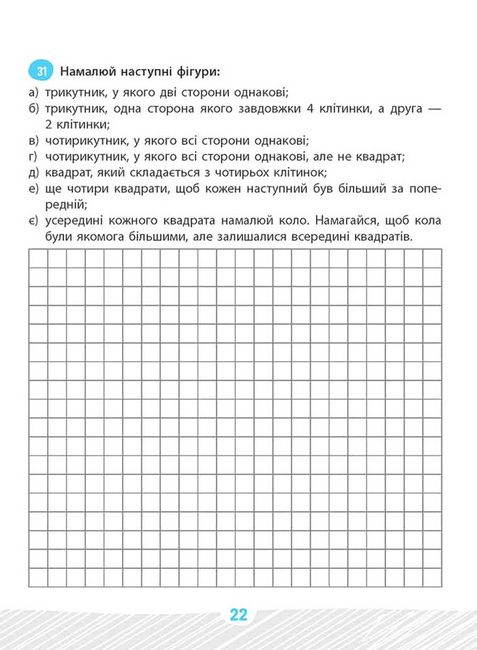 31 Намалюй наступні фігури:

а) трикутник, у якого дві сторони однакові;
б) трикутник, одна сторона якого завдовжки 4 клітинки, а друга — 2 клітинки;
в) чотирикутник, у якого всі сторони однакові;
г) чотирикутник, у якого всі сторони однакові, але не квадрат;
д) квадрат, який складається з чотирьох клітинок;
е) ще чотири квадрати, щоб кожен наступний був більший за попередній;
є) усередині кожного квадрата намалюй коло. Намагайся, щоб кола були якомога більшими, але залишалися всередині квадратів.

22